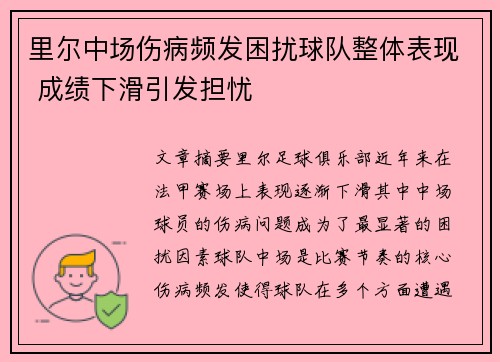 里尔中场伤病频发困扰球队整体表现 成绩下滑引发担忧

文章摘要里尔足球俱乐部近年来在法甲赛场上表现逐渐下滑其中中场球员的伤病问题成为了最显著的困扰因素球队中场是比赛节奏的核心伤病频发使得球队在多个方面遭遇